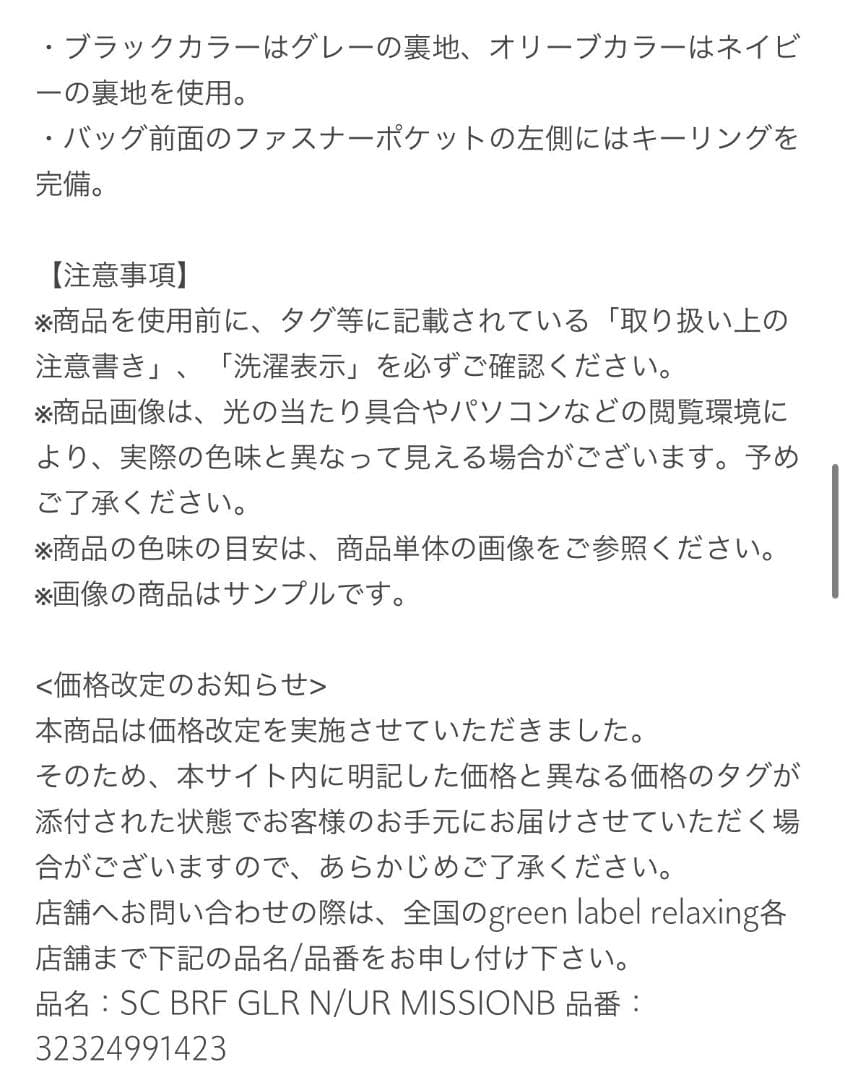 ・ブラックカラーはグレーの裏地、オリーブカラーはネイビーの裏地を使用。
・バッグ前面のファスナーポケットの左側にはキーリングを完備。

【注意事項】
※商品を使用前に、タグ等に記載されている「取り扱い上の注意書き」、「洗濯表示」を必ずご確認ください。
※商品画像は、光の当たり具合やパソコンなどの閲覧環境により、実際の色味と異なって見える場合がございます。予めご了承ください。
※商品の色味の目安は、商品単体の画像をご参照ください。
※画像の商品はサンプルです。

<価格改定のお知らせ>
本商品は価格改定を実施させていただきました。
そのため、本サイト内に明記した価格と異なる価格のタグが添付された状態でお客様のお手元にお届けさせていただく場合がございますので、あらかじめご了承ください。
店舗へお問い合わせの際は、全国のgreen label relaxing各店舗まで下記の品名/品番をお申し付け下さい。
品名：SC BRF GLR N/UR MISSIONB 品番：32324991423